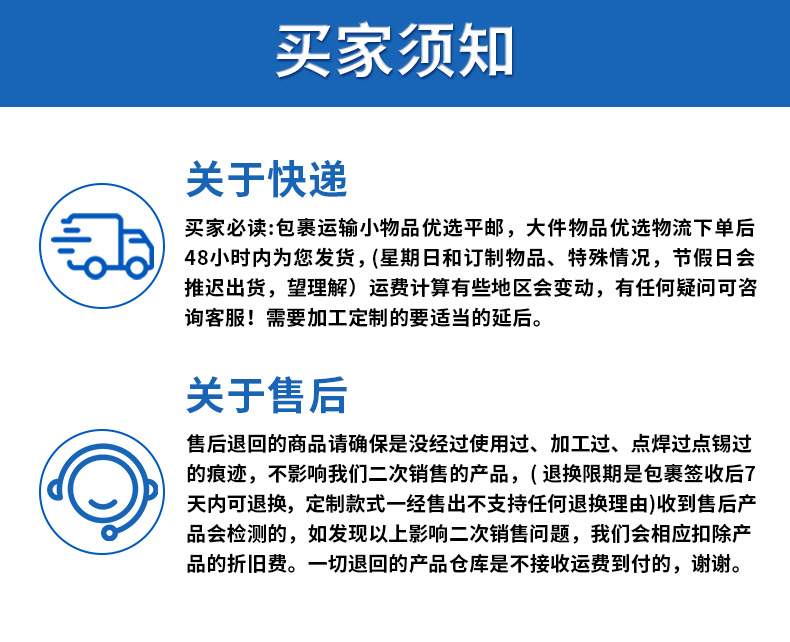 买家须知

关于快递

买家必读:包裹运输小物品优选平邮，大件物品优选物流下单后48小时内为您发货，(星期日和订制物品、特殊情况，节假日会推迟出货，望理解）运费计算有些地区会变动，有任何疑问可咨询客服！需要加工定制的要适当的延后。

关于售后

售后退回的商品请确保是没经过使用过、加工过、点焊过点锡过的痕迹，不影响我们二次销售的产品，( 退换限期是包裹签收后7天内可退换，定制款式一经售出不支持任何退换理由)收到售后产品会检测的，如发现以上影响二次销售问题，我们会相应扣除产品的折旧费。一切退回的产品仓库是不接收运费到付的，谢谢。